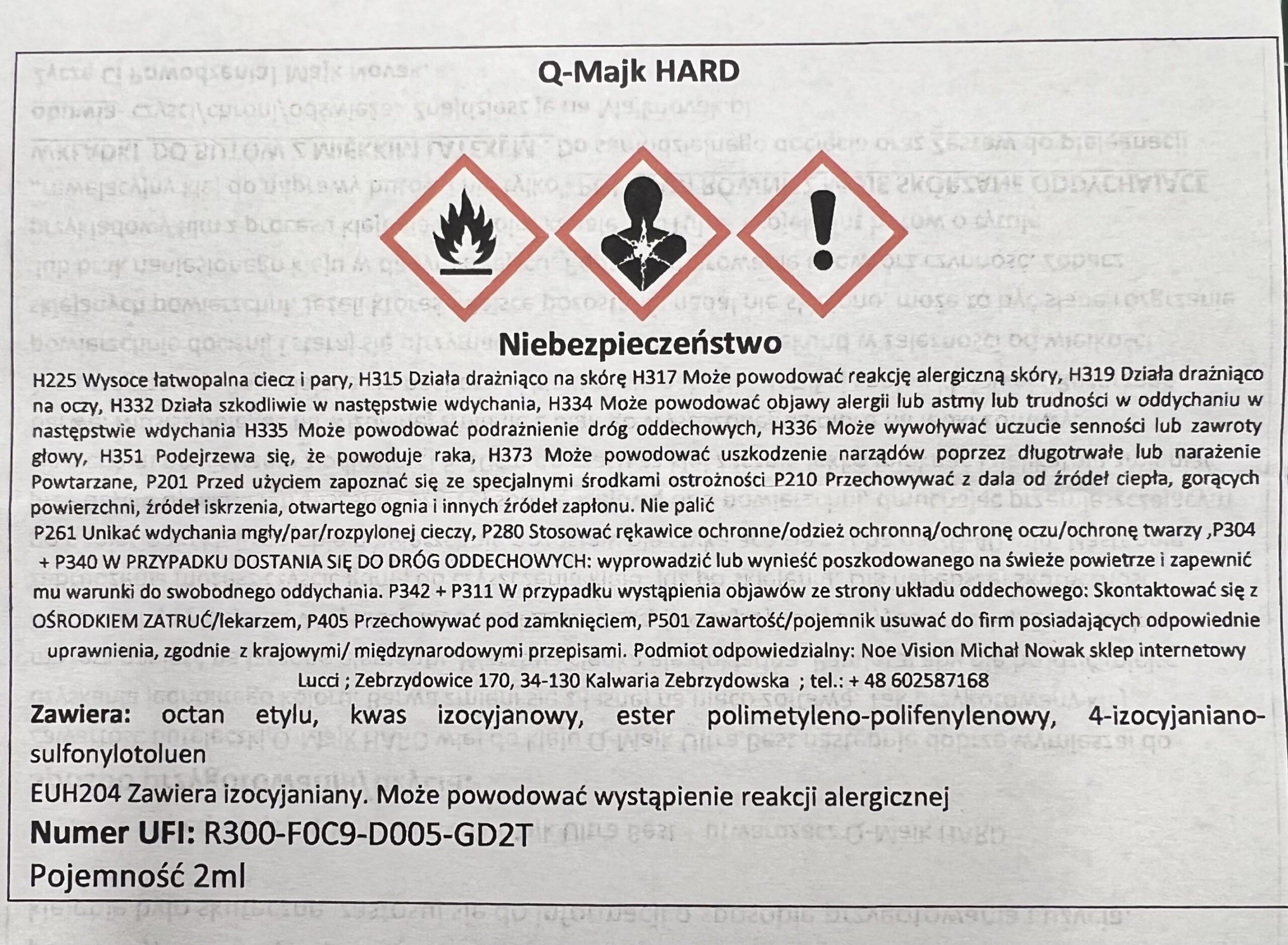 Q-Majk HARD

Niebezpieczeństwo

H225 Wysoce łatwopalna ciecz i pary, H315 Działa drażniąco na skórę H317 Może powodować reakcję alergiczną skóry, H319 Działa drażniąco na oczy, H332 Działa szkodliwie w następstwie wdychania, H334 Może powodować objawy alergii lub astmy lub trudności w oddychaniu w następstwie wdychania H335 Może powodować podrażnienie dróg oddechowych, H336 Może wywoływać uczucie senności lub zawroty głowy, H351 Podejrzewa się, że powoduje raka, H373 Może powodować uszkodzenie narządów poprzez długotrwałe lub narażenie Powtarzane, P201 Przed użyciem zapoznać się ze specjalnymi środkami ostrożności P210 Przechowywać z dala od źródeł ciepła, gorących powierzchni, źródeł iskrzenia, otwartego ognia i innych źródeł zapłonu. Nie palić

P261 Unikać wdychania mgły/par/rozpylonej cieczy, P280 Stosować rękawice ochronne/odzież ochronną/ochronę oczu/ochronę twarzy ,P304 + P340 W PRZYPADKU DOSTANIA SIĘ DO DRÓG ODDECHOWYCH: wyprowadzić lub wynieść poszkodowanego na świeże powietrze i zapewnić mu warunki do swobodnego oddychania. P342 + P311 W przypadku wystąpienia objawów ze strony układu oddechowego: Skontaktować się z OŚRODKIEM ZATRUĆ/lekarzem, P405 Przechowywać pod zamknięciem, P501 Zawartość/pojemnik usuwać do firm posiadających odpowiednie uprawnienia, zgodnie z krajowymi/ międzynarodowymi przepisami. Podmiot odpowiedzialny: Noe Vision Michał Nowak sklep internetowy Lucci ; Zebrzydowice 170, 34-130 Kalwaria Zebrzydowska ; tel.: + 48 602587168

Zawiera: octan etylu, kwas izocyjanowy, ester polimetyleno-polifenylenowy, 4-izocyjaniano-sulfonylotoluen

EUH204 Zawiera izocyjaniany. Może powodować wystąpienie reakcji alergicznej

Numer UFI: R300-F0C9-D005-GD2T

Pojemność 2ml